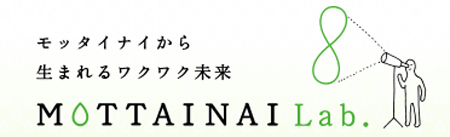 モッタイナイから
生まれるワクワク未来

MOTTAINAI Lab.